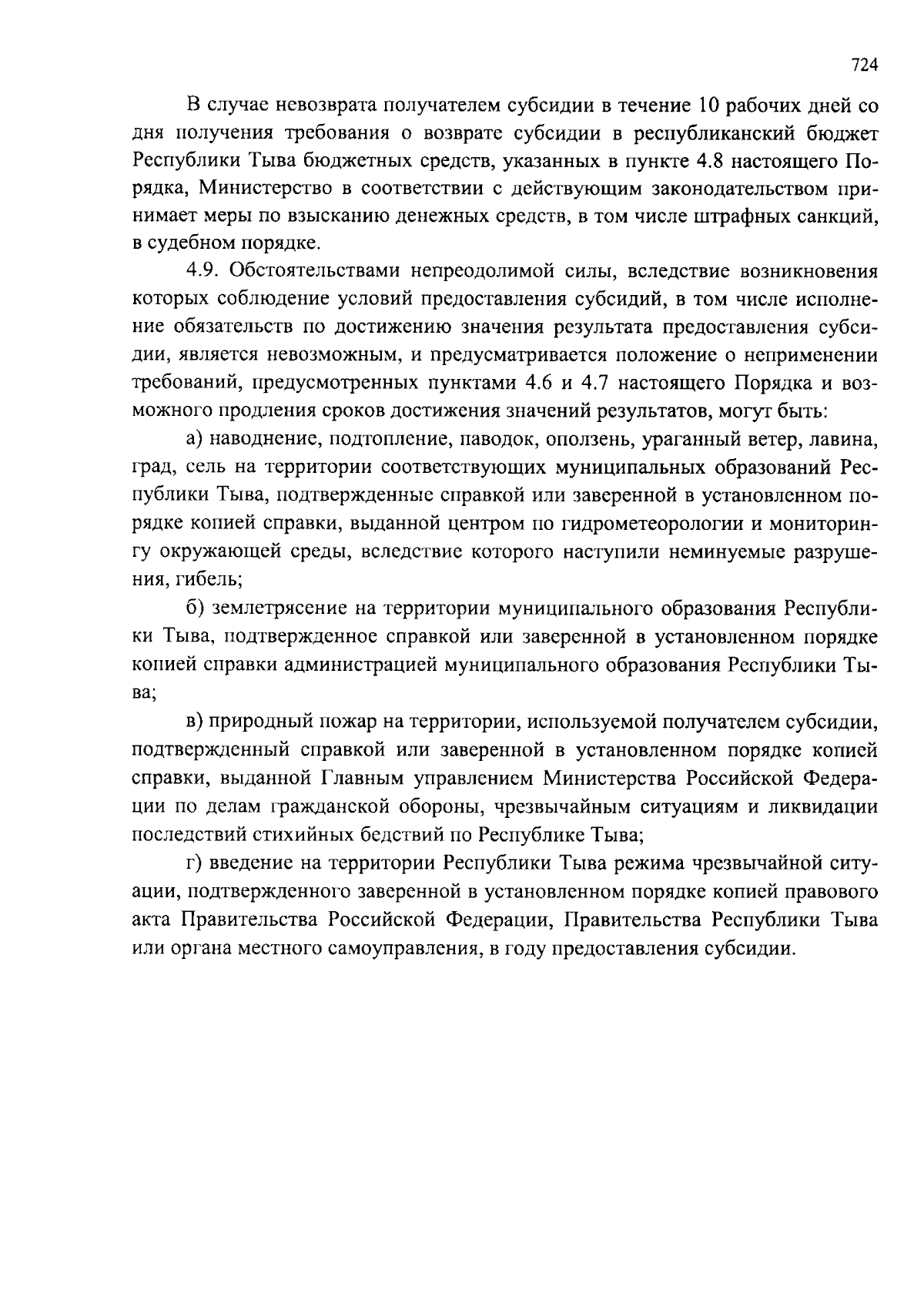 724

В случае невозврата получателем субсидии в течение 10 рабочих дней со дня получения требования о возврате субсидии в республиканский бюджет Республики Тыва бюджетных средств, указанных в пункте 4.8 настоящего Порядка, Министерство в соответствии с действующим законодательством принимает меры по взысканию денежных средств, в том числе штрафных санкций, в судебном порядке.

4.9. Обстоятельствами непреодолимой силы, вследствие возникновения которых соблюдение условий предоставления субсидий, в том числе исполнение обязательств по достижению значения результата предоставления субсидии, является невозможным, и предусматривается положение о неприменении требований, предусмотренных пунктами 4.6 и 4.7 настоящего Порядка и возможного продления сроков достижения значений результатов, могут быть:

а) наводнение, подтопление, паводок, оползень, ураганный ветер, лавина, град, сель на территории соответствующих муниципальных образований Республики Тыва, подтвержденные справкой или заверенной в установленном порядке копией справки, выданной центром по гидрометеорологии и мониторингу окружающей среды, вследствие которого наступили неминуемые разрушения, гибель;

б) землетрясение на территории муниципального образования Республики Тыва, подтвержденное справкой или заверенной в установленном порядке копией справки администрацией муниципального образования Республики Тыва;

в) природный пожар на территории, используемой получателем субсидии, подтвержденный справкой или заверенной в установленном порядке копией справки, выданной Главным управлением Министерства Российской Федерации по делам гражданской обороны, чрезвычайным ситуациям и ликвидации последствий стихийных бедствий по Республике Тыва;

г) введение на территории Республики Тыва режима чрезвычайной ситуации, подтвержденного заверенной в установленном порядке копией правового акта Правительства Российской Федерации, Правительства Республики Тыва или органа местного самоуправления, в году предоставления субсидии.